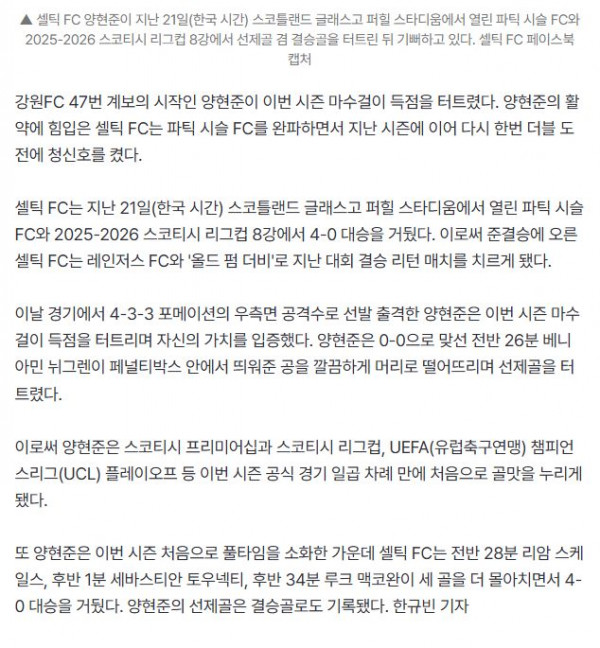 ▲ 셀틱 FC 양현준이 지난 21일(한국 시간) 스코틀랜드 글래스고 퍼힐 스타디움에서 열린 파틱 시슬 FC와 2025-2026 스코티시 리그컵 8강에서 선제골 겸 결승골을 터트린 뒤 기뻐하고 있다. 셀틱 FC 페이스북 캡처

강원FC 47번 계보의 시작인 양현준이 이번 시즌 마수걸이 득점을 터트렸다. 양현준의 활약에 힘입은 셀틱 FC는 파틱 시슬 FC를 완파하면서 지난 시즌에 이어 다시 한번 더블 도전에 청신호를 켰다.

셀틱 FC는 지난 21일(한국 시간) 스코틀랜드 글래스고 퍼힐 스타디움에서 열린 파틱 시슬 FC와 2025-2026 스코티시 리그컵 8강에서 4-0 대승을 거뒀다. 이로써 준결승에 오른 셀틱 FC는 레인저스 FC와 '올드 펌 더비'로 지난 대회 결승 리턴 매치를 치르게 됐다.

이날 경기에서 4-3-3 포메이션의 우측면 공격수로 선발 출격한 양현준은 이번 시즌 마수걸이 득점을 터트리며 자신의 가치를 입증했다. 양현준은 0-0으로 맞선 전반 26분 베니아민 뉘그렌이 페널티박스 안에서 띄워준 공을 깔끔하게 머리로 떨어뜨리며 선제골을 터트렸다.

이로써 양현준은 스코티시 프리미어십과 스코티시 리그컵, UEFA(유럽축구연맹) 챔피언스리그(UCL) 플레이오프 등 이번 시즌 공식 경기 일곱 차례 만에 처음으로 골맛을 누리게 됐다.

또 양현준은 이번 시즌 처음으로 풀타임을 소화한 가운데 셀틱 FC는 전반 28분 리암 스케일스, 후반 1분 세바스티안 토우넥티, 후반 34분 루크 맥코완이 세 골을 더 몰아치면서 4-0 대승을 거뒀다. 양현준의 선제골은 결승골로도 기록됐다. 한규빈 기자